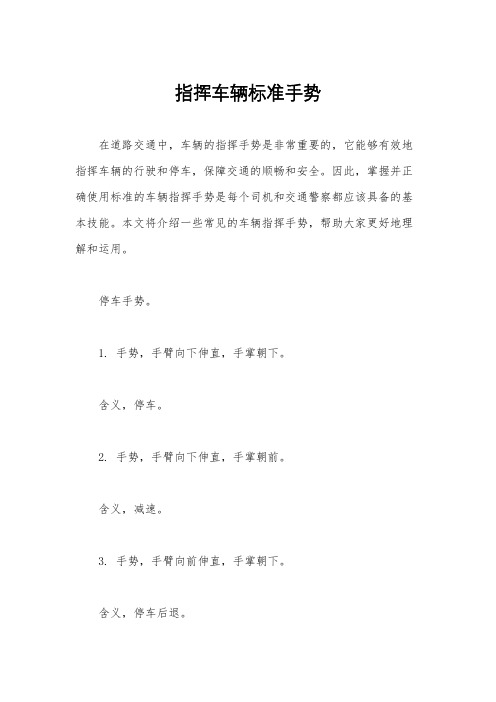 指挥车辆标准手势

在道路交通中，车辆的指挥手势是非常重要的，它能够有效地指挥车辆的行驶和停车，保障交通的顺畅和安全。因此，掌握并正确使用标准的车辆指挥手势是每个司机和交通警察都应该具备的基本技能。本文将介绍一些常见的车辆指挥手势，帮助大家更好地理解和运用。

停车手势。

1. 手势，手臂向下伸直，手掌朝下。

含义，停车。

2. 手势，手臂向下伸直，手掌朝前。

含义，减速。

3. 手势，手臂向前伸直，手掌朝下。

含义，停车后退。